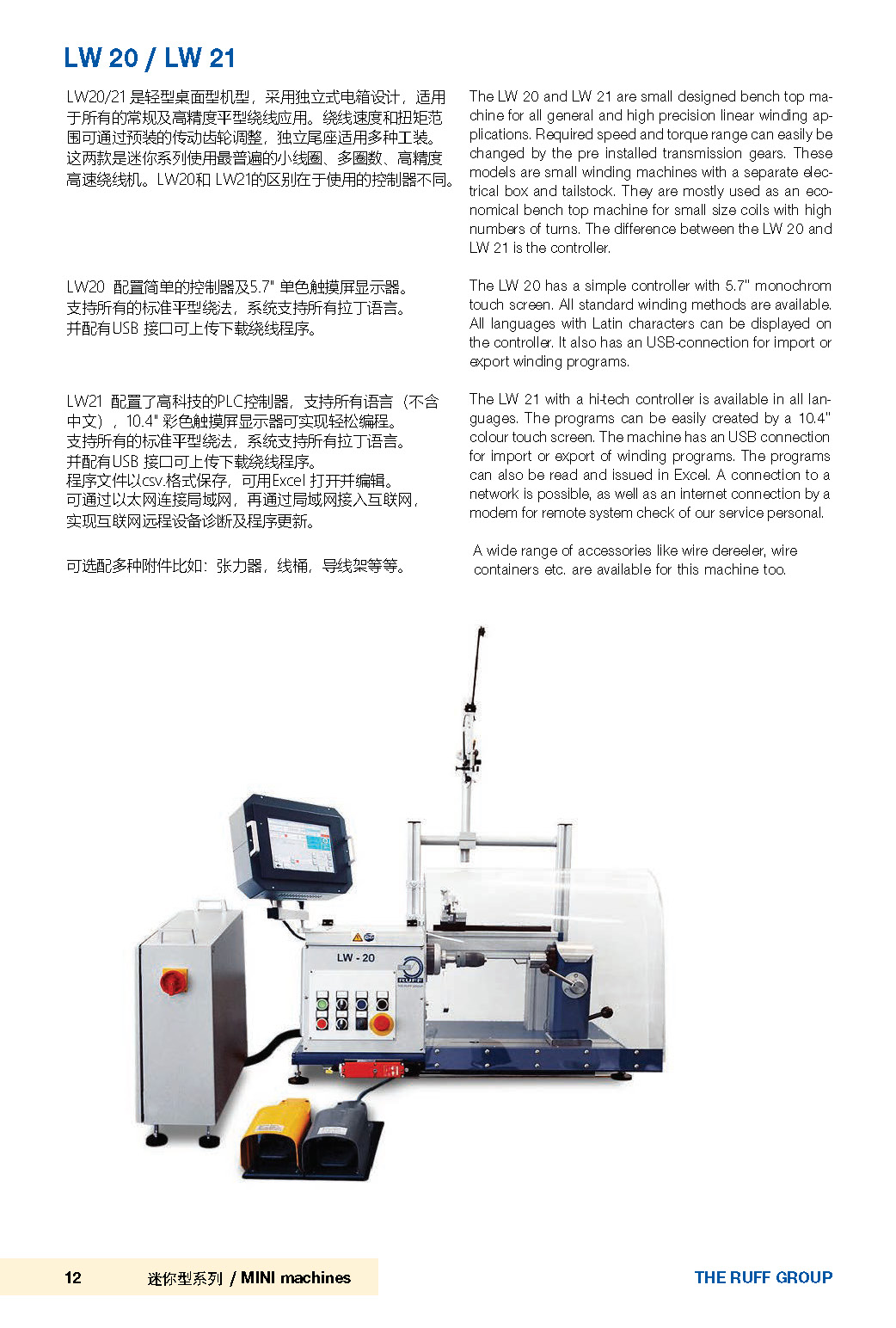 LW 20 / LW 21

LW20/21 是轻型桌面型机型，采用独立式电箱设计，适用于所有的常规及高精度平型绕线应用。绕线速度和扭矩范围可通过预装的传动齿轮调整，独立尾座适用多种工装。这两款是迷你系列使用最普遍的小线圈、多圈数、高精度高速绕线机。LW20和 LW21的区别在于使用的控制器不同。

LW20 配置简单的控制器及5.7" 单色触摸屏显示器。支持所有的标准平型绕法，系统支持所有拉丁语言。并配有USB 接口可上传下载绕线程序。

LW21 配置了高科技的PLC控制器，支持所有语言（不含中文），10.4" 彩色触摸屏显示器可实现轻松编程。支持所有的标准平型绕法，系统支持所有拉丁语言。并配有USB 接口可上传下载绕线程序。程序文件以csv.格式保存，可用Excel 打开并编辑。可通过以太网连接局域网，再通过局域网接入互联网，实现互联网远程设备诊断及程序更新。

可选配多种附件比如：张力器，线桶，导线架等等。

The LW 20 and LW 21 are small designed bench top machine for all general and high precision linear winding applications. Required speed and torque range can easily be changed by the pre installed transmission gears. These models are small winding machines with a separate electrical box and tailstock. They are mostly used as an economical bench top machine for small size coils with high numbers of turns. The difference between the LW 20 and LW 21 is the controller.

The LW 20 has a simple controller with 5.7" monochrom touch screen. All standard winding methods are available. All languages with Latin characters can be displayed on the controller. It also has an USB-connection for import or export winding programs.

The LW 21 with a hi-tech controller is available in all languages. The programs can be easily created by a 10.4" colour touch screen. The machine has an USB connection for import or export of winding programs. The programs can also be read and issued in Excel. A connection to a network is possible, as well as an internet connection by a modem for remote system check of our service personal.

A wide range of accessories like wire dereeler, wire containers etc. are available for this machine too.

LW - 20

RUFF

12 迷你型系列 / MINI machines

THE RUFF GROUP